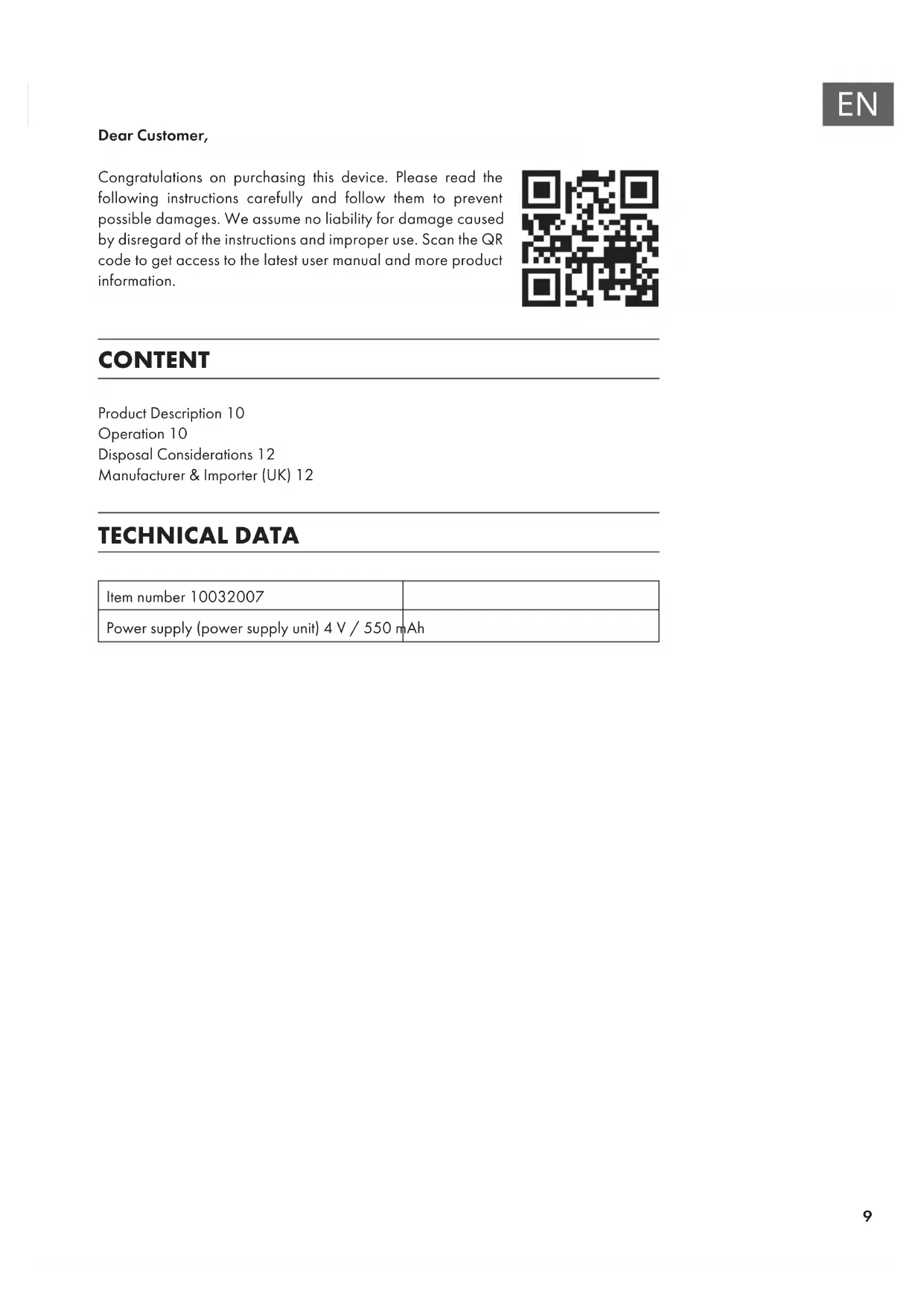 EN

Dear Customer,

Congratulations on purchasing this device. Please read the following instructions carefully and follow them to prevent possible damages. We assume no liability for damage caused by disregard of the instructions and improper use. Scan the QR code to get access to the latest user manual and more product information.

CONTENT

Product Description 10
Operation 10
Disposal Considerations 12
Manufacturer & Importer (UK) 12

TECHNICAL DATA

| Item number 10032007 | |
|---|---|
| Power supply (power supply unit) 4 V / 550 mAh | |

9